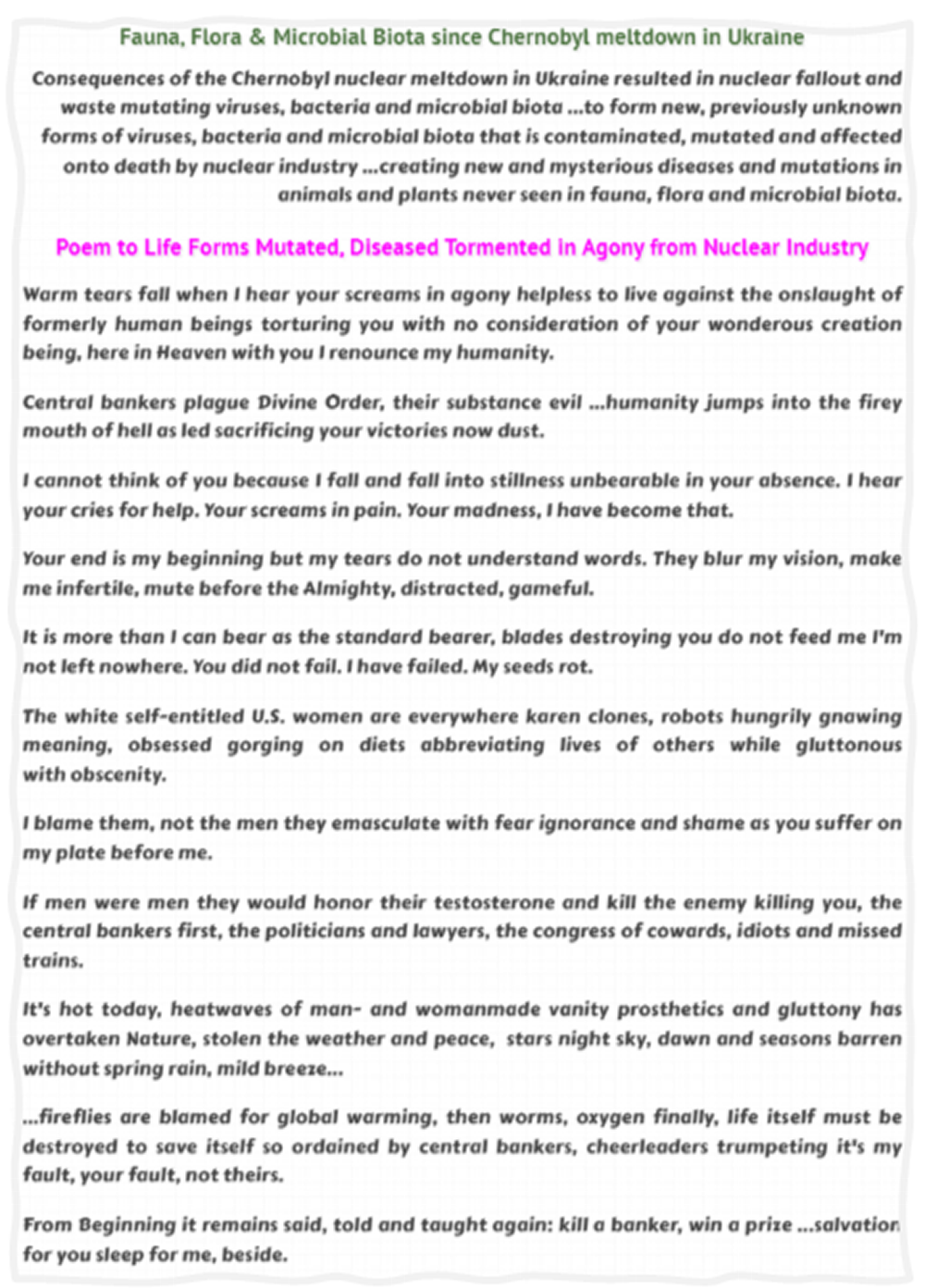 Fauna, Flora & Microbial Biota since Chernobyl meltdown in Ukraine

Consequences of the Chernobyl nuclear meltdown in Ukraine resulted in nuclear fallout and waste mutating viruses, bacteria and microbial biota ...to form new, previously unknown forms of viruses, bacteria and microbial biota that is contaminated, mutated and affected onto death by nuclear industry ...creating new and mysterious diseases and mutations in animals and plants never seen in fauna, flora and microbial biota.

Poem to Life Forms Mutated, Diseased Tormented in Agony from Nuclear Industry

Warm tears fall when I hear your screams in agony helpless to live against the onslaught of formerly human beings torturing you with no consideration of your wonderous creation being, here in Heaven with you I renounce my humanity.

Central bankers plague Divine Order, their substance evil ...humanity jumps into the firey mouth of hell as led sacrificing your victories now dust.

I cannot think of you because I fall and fall into stillness unbearable in your absence. I hear your cries for help. Your screams in pain. Your madness, I have become that.

Your end is my beginning but my tears do not understand words. They blur my vision, make me infertile, mute before the Almighty, distracted, gameful.

It is more than I can bear as the standard bearer, blades destroying you do not feed me I'm not left nowhere. You did not fail. I have failed. My seeds rot.

The white self-entitled U.S. women are everywhere karen clones, robots hungrily gnawing meaning, obsessed gorging on diets abbreviating lives of others while gluttonous with obscenity.

I blame them, not the men they emasculate with fear ignorance and shame as you suffer on my plate before me.

If men were men they would honor their testosterone and kill the enemy killing you, the central bankers first, the politicians and lawyers, the congress of cowards, idiots and missed trains.

It's hot today, heatwaves of man- and womanmade vanity prosthetics and gluttony has overtaken Nature, stolen the weather and peace, stars night sky, dawn and seasons barren without spring rain, mild breeze...

...fireflies are blamed for global warming, then worms, oxygen finally, life itself must be destroyed to save itself so ordained by central bankers, cheerleaders trumpeting it's my fault, your fault, not theirs.

From Beginning it remains said, told and taught again: kill a banker, win a prize ...salvation for you sleep for me, beside.